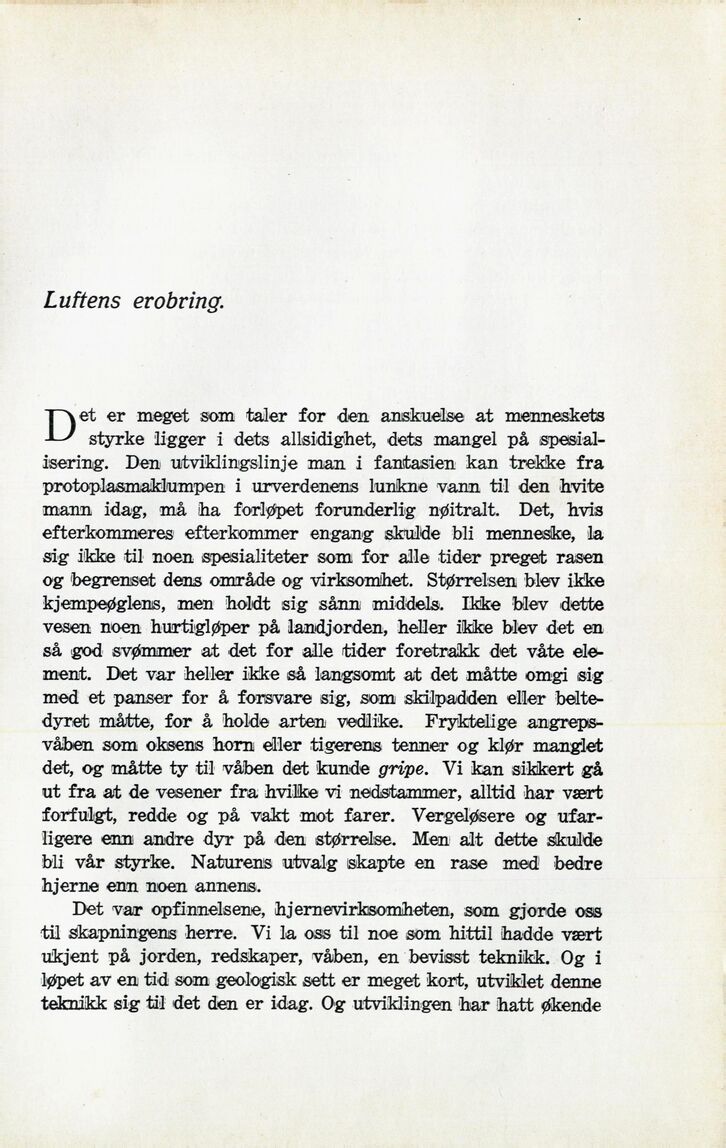 Luftens erobring.

Det er meget som taler for den anskuelse at menneskets styrke ligger i dets allsidighet, dets mangel på spesialisering. Den utviklingslinje man i fantasien kan trekke fra protoplasmaklumpen i urverdenens lunkne vann til den hvite mann idag, må ha forløpet forunderlig nøitralt. Det, hvis efterkommeres efterkommer engang skulde bli menneske, la sig ikke til noen spesialiteter som for alle tider preget rasen og begrenset dens område og virksomhet. Størrelsen blev ikke kjempeøglens, men holdt sig sånn middels. Ikke blev dette vesen noen hurtigløper på landjorden, heller ikke blev det en så god svømmer at det for alle tider foretrakk det våte element. Det var heller ikke så langsomt at det måtte omgi sig med et panser for å forsvare sig, som skilpadden eller beltedyret måtte, for å holde arten vedlike. Fryktelige angrepsvåben som oksens horn eller tigerens tenner og klør manglet det, og måtte ty til våben det kunde gripe. Vi kan sikkert gå ut fra at de vesener fra hvilke vi nedstammer, alltid har vært forfulgt, redde og på vakt mot farer. Vergeløsere og ufarligere enn andre dyr på den størrelse. Men alt dette skulde bli vår styrke. Naturens utvalg skapte en rase med bedre hjerne enn noen annens.

Det var opfinnelsene, hjernevirksomheten, som gjorde oss til skapningens herre. Vi la oss til noe som hittil hadde vært ukjent på jorden, redskaper, våben, en bevisst teknikk. Og i løpet av en tid som geologisk sett er meget kort, utviklet denne teknikk sig til det den er idag. Og utviklingen har hatt økende